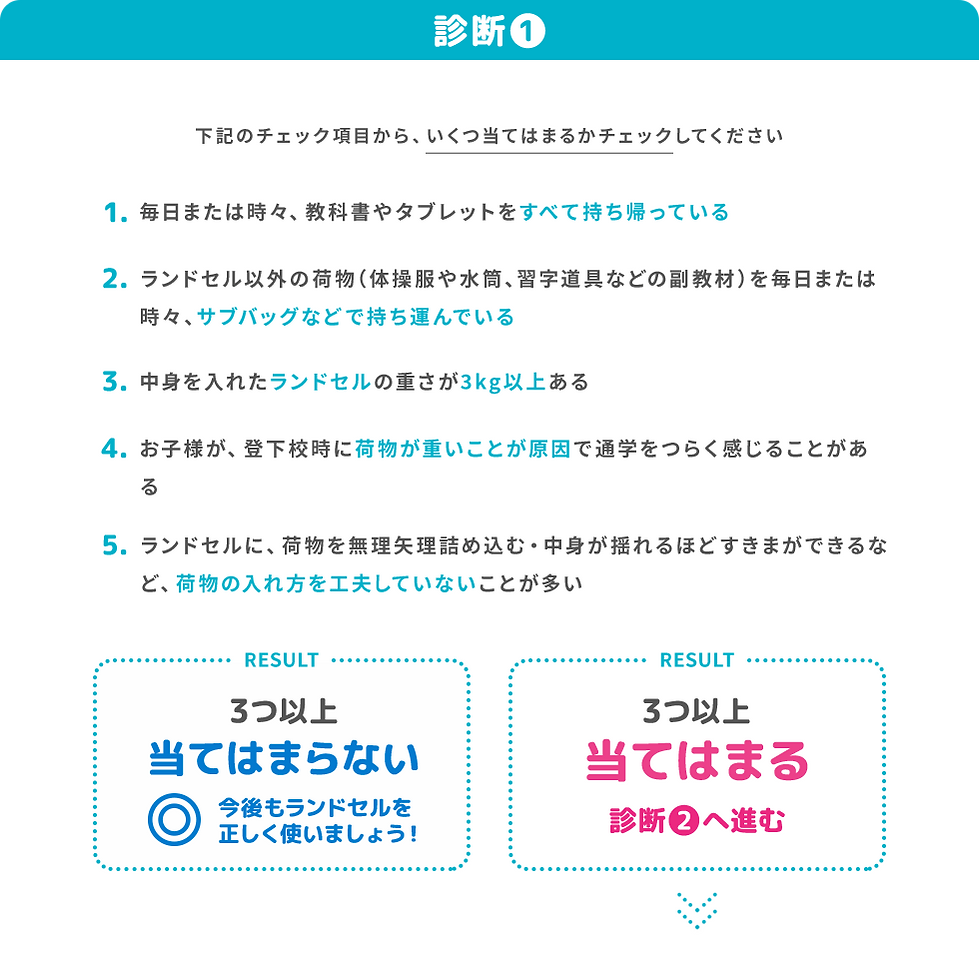 診断❶

下記のチェック項目から、いくつ当てはまるかチェックしてください

1. 毎日または時々、教科書やタブレットをすべて持ち帰っている

2. ランドセル以外の荷物（体操服や水筒、習字道具などの副教材）を毎日または時々、サブバッグなどで持ち運んでいる

3. 中身を入れたランドセルの重さが3kg以上ある

4. お子様が、登下校時に荷物が重いことが原因で通学をつらく感じることがある

5. ランドセルに、荷物を無理矢理詰め込む・中身が揺れるほどすきまができるなど、荷物の入れ方を工夫していないことが多い

RESULT
3つ以上
当てはまらない
◎ 今後もランドセルを正しく使いましょう！

RESULT
3つ以上
当てはまる
診断❷へ進む